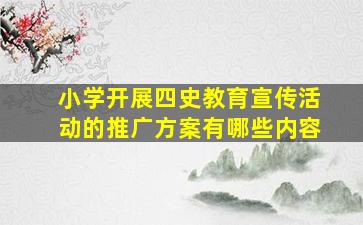 小学开展四史教育宣传活动的推广方案有哪些内容